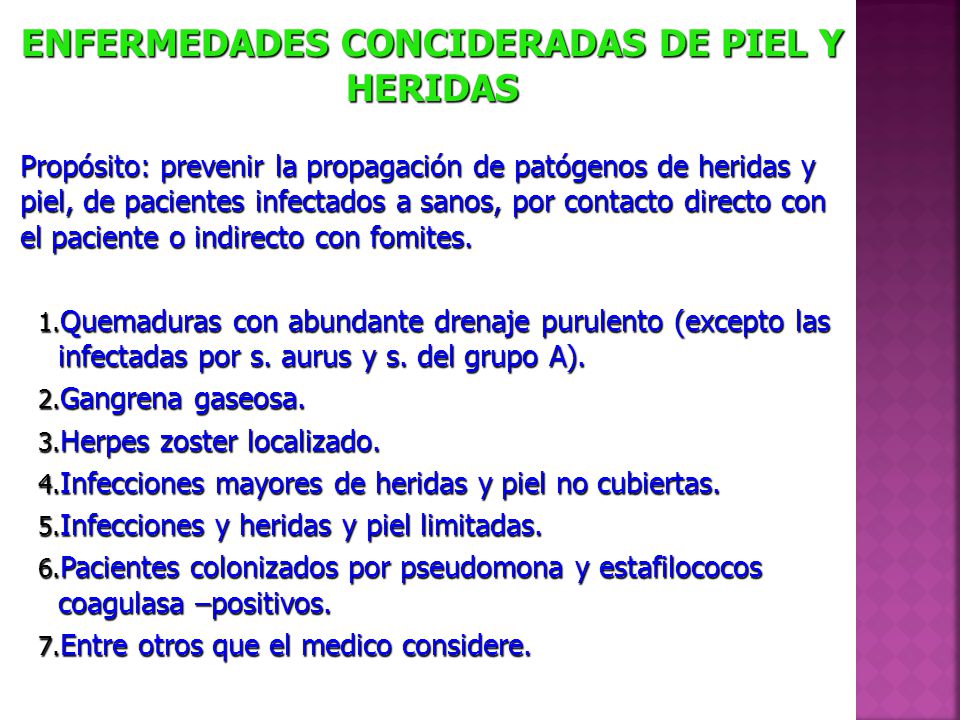 ENFERMEDADES CONCIDERADAS DE PIEL Y HERIDAS

Propósito: prevenir la propagación de patógenos de heridas y piel, de pacientes infectados a sanos, por contacto directo con el paciente o indirecto con fomites.

1. Quemaduras con abundante drenaje purulento (excepto las infectadas por s. aurus y s. del grupo A).
2. Gangrena gaseosa.
3. Herpes zoster localizado.
4. Infecciones mayores de heridas y piel no cubiertas.
5. Infecciones y heridas y piel limitadas.
6. Pacientes colonizados por pseudomona y estafilococos coagulasa –positivos.
7. Entre otros que el medico considere.